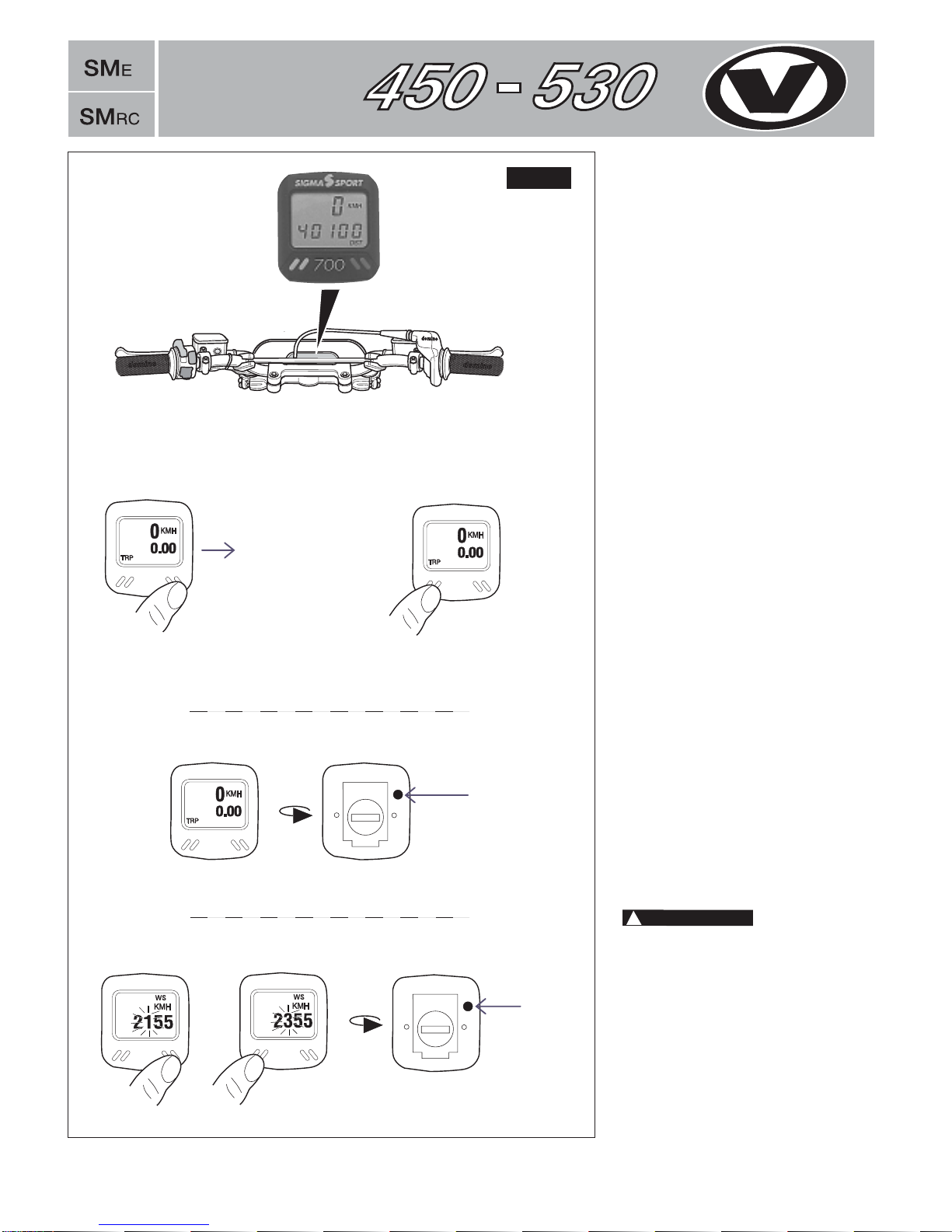 SME

SMRC

450 - 530

SIGMA SPORT

0 KMH

40100 DIST

700

domino

domino

domino

0 KMH
0.00
TRP

0 KMH
0.00
TRP

0 KMH
0.00
TRP

WS
KMH
2155

WS
KMH
2355